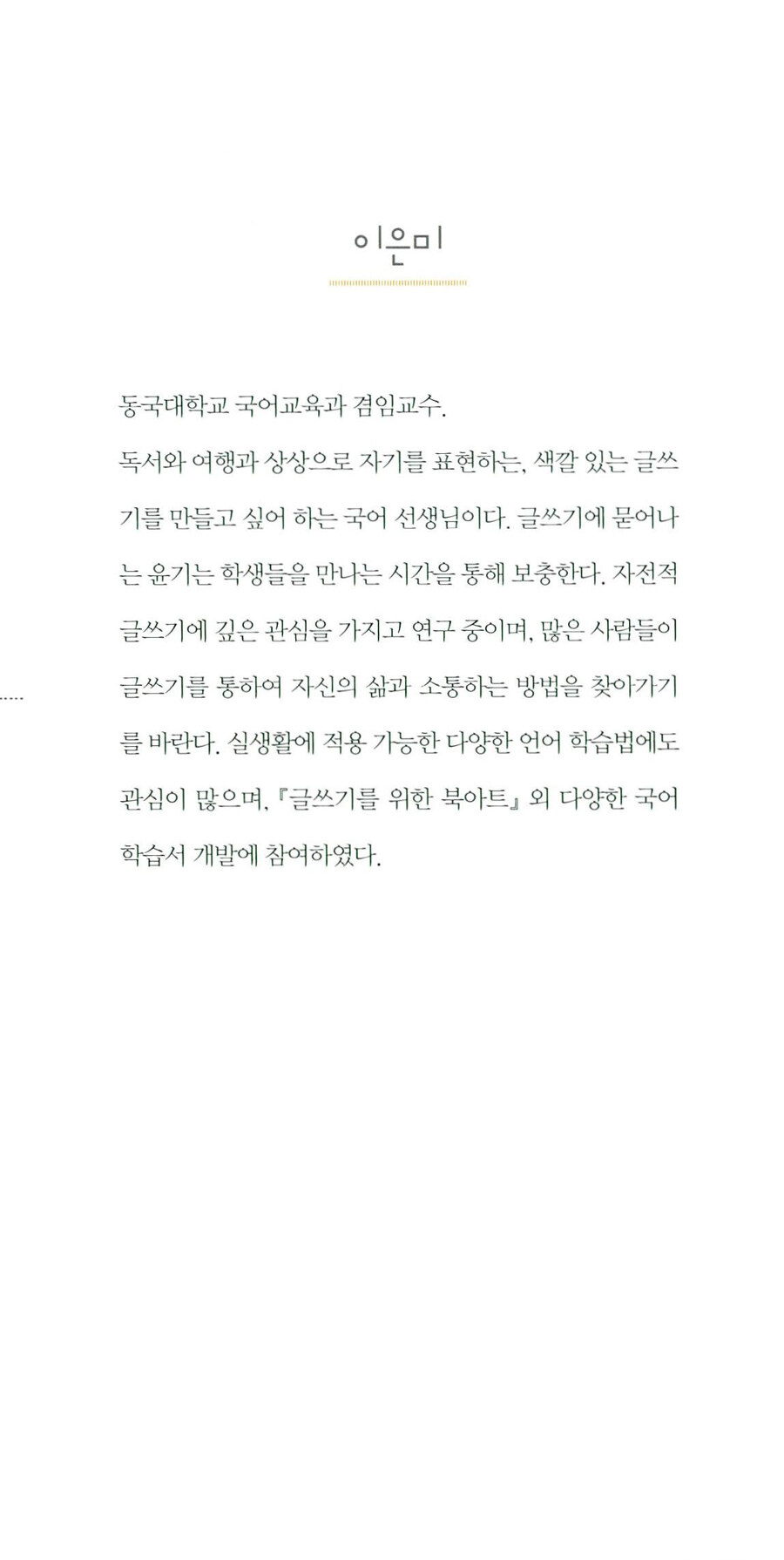 이은미

동국대학교 국어교육과 겸임교수.

독서와 여행과 상상으로 자기를 표현하는, 색깔 있는 글쓰기를 만들고 싶어 하는 국어 선생님이다. 글쓰기에 묻어나는 윤기는 학생들을 만나는 시간을 통해 보충한다. 자전적 글쓰기에 깊은 관심을 가지고 연구 중이며, 많은 사람들이 글쓰기를 통하여 자신의 삶과 소통하는 방법을 찾아가기를 바란다. 실생활에 적용 가능한 다양한 언어 학습법에도 관심이 많으며, 『글쓰기를 위한 북아트』 외 다양한 국어 학습서 개발에 참여하였다.